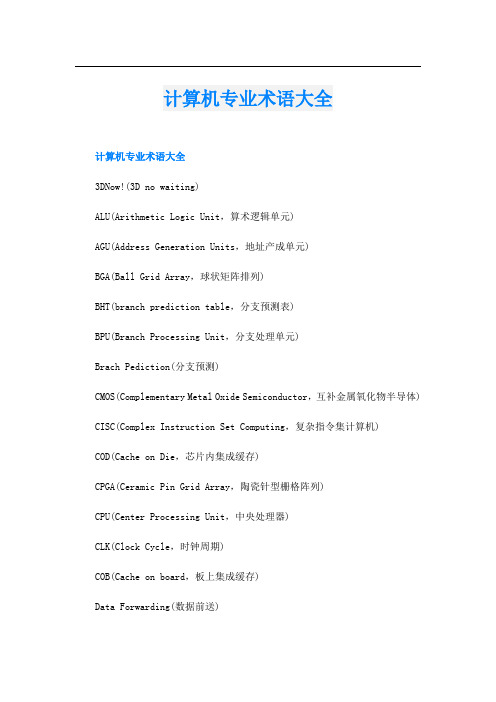 计算机专业术语大全

计算机专业术语大全

3DNow!(3D no waiting)

ALU(Arithmetic Logic Unit，算术逻辑单元)

AGU(Address Generation Units，地址产成单元)

BGA(Ball Grid Array，球状矩阵排列)

BHT(branch prediction table，分支预测表)

BPU(Branch Processing Unit，分支处理单元)

Brach Pediction(分支预测)

CMOS(Complementary Metal Oxide Semiconductor，互补金属氧化物半导体)

CISC(Complex Instruction Set Computing，复杂指令集计算机)

COD(Cache on Die，芯片内集成缓存)

CPGA(Ceramic Pin Grid Array，陶瓷针型栅格阵列)

CPU(Center Processing Unit，中央处理器)

CLK(Clock Cycle，时钟周期)

COB(Cache on board，板上集成缓存)

Data Forwarding(数据前送)